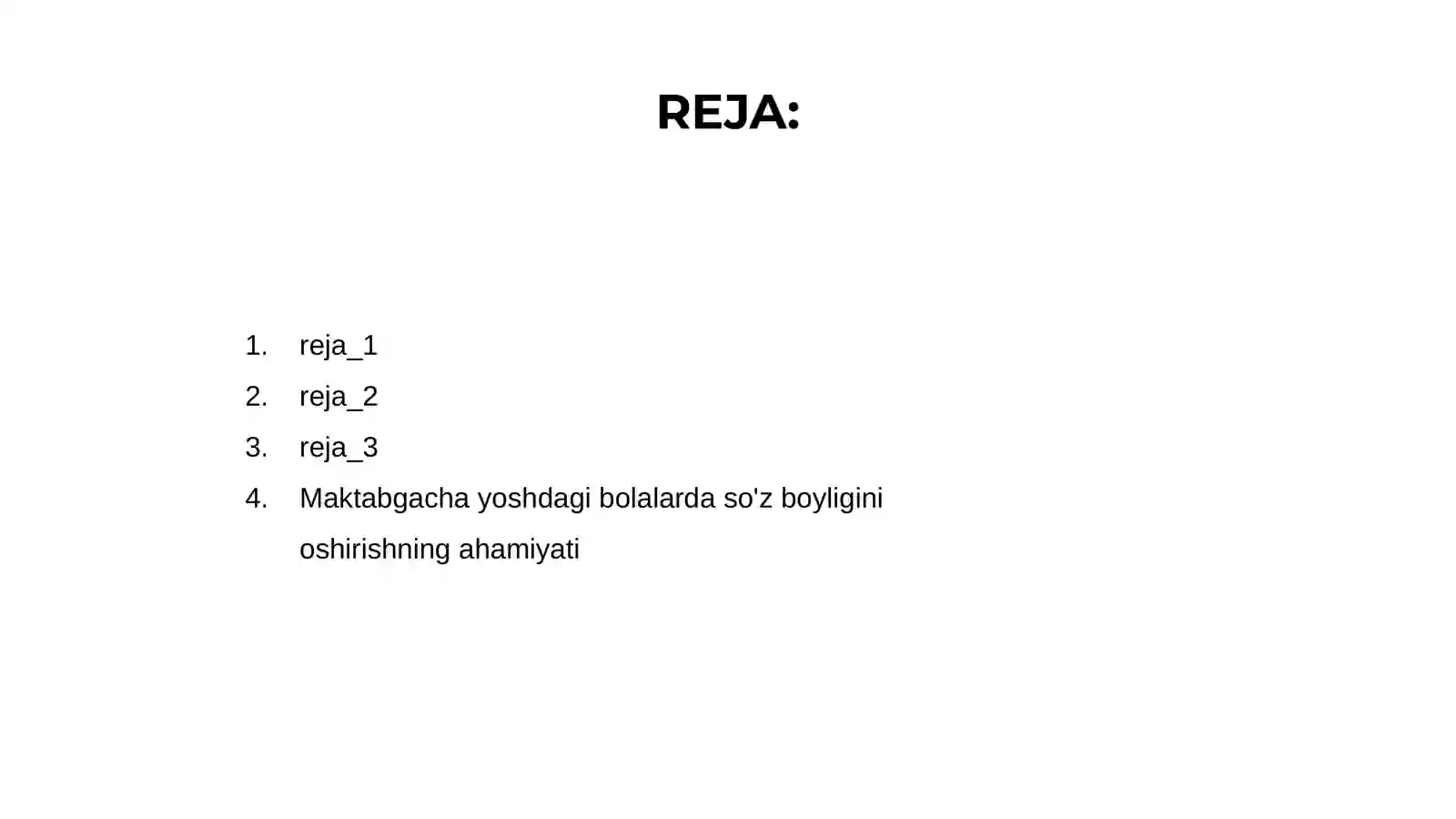 REJA:

1. reja_1
2. reja_2
3. reja_3
4. Maktabgacha yoshdagi bolalarda so'z boyligini oshirishning ahamiyati